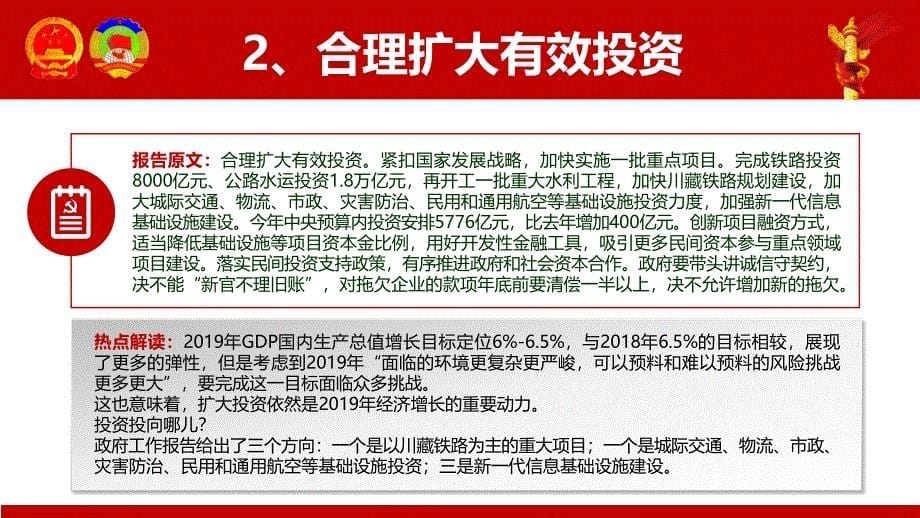 2、合理扩大有效投资

报告原文：合理扩大有效投资。紧扣国家发展战略，加快实施一批重点项目。完成铁路投资8000亿元、公路水运投资1.8万亿元，再开工一批重大水利工程，加快川藏铁路规划建设，加大城际交通、物流、市政、灾害防治、民用和通用航空等基础设施投资力度，加强新一代信息基础设施建设。今年中央预算内投资安排5776亿元，比去年增加400亿元。创新项目融资方式，适当降低基础设施等项目资本金比例，用好开发性金融工具，吸引更多民间资本参与重点领域项目建设。落实民间投资支持政策，有序推进政府和社会资本合作。政府要带头讲诚信守契约，决不能“新官不理旧账”，对拖欠企业的款项年底前要清偿一半以上，决不允许增加新的拖欠。

热点解读：2019年GDP国内生产总值增长目标定位6%-6.5%，与2018年6.5%的目标相较，展现了更多的弹性，但是考虑到2019年“面临的环境更复杂更严峻，可以预料和难以预料的风险挑战更多更大”，要完成这一目标面临众多挑战。
这也意味着，扩大投资依然是2019年经济增长的重要动力。
投资投向哪儿？
政府工作报告给出了三个方向：一个是以川藏铁路为主的重大项目；一个是城际交通、物流、市政、灾害防治、民用和通用航空等基础设施投资；三是新一代信息基础设施建设。